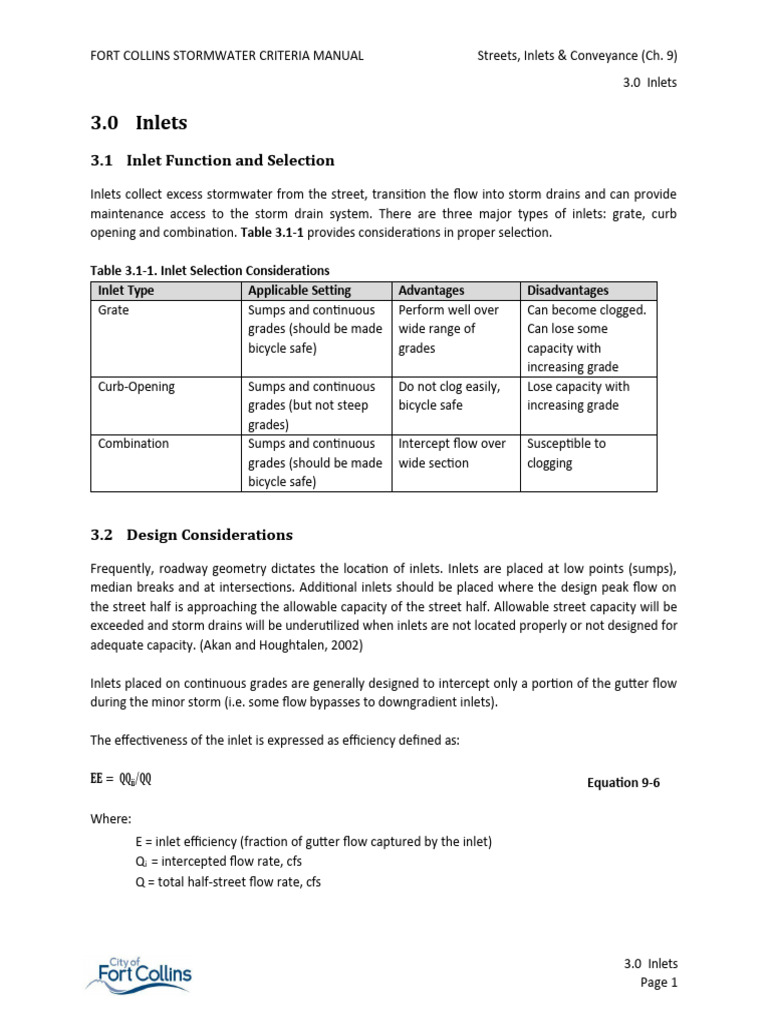 FORT COLLINS STORMWATER CRITERIA MANUAL

Streets, Inlets & Conveyance (Ch. 9)

3.0 Inlets

3.0 Inlets

3.1 Inlet Function and Selection

Inlets collect excess stormwater from the street, transition the flow into storm drains and can provide maintenance access to the storm drain system. There are three major types of inlets: grate, curb opening and combination. Table 3.1-1 provides considerations in proper selection.

Table 3.1-1. Inlet Selection Considerations

| Inlet Type | Applicable Setting | Advantages | Disadvantages |
|---|---|---|---|
| Grate | Sumps and continuous grades (should be made bicycle safe) | Perform well over wide range of grades | Can become clogged. Can lose some capacity with increasing grade |
| Curb-Opening | Sumps and continuous grades (but not steep grades) | Do not clog easily, bicycle safe | Lose capacity with increasing grade |
| Combination | Sumps and continuous grades (should be made bicycle safe) | Intercept flow over wide section | Susceptible to clogging |

3.2 Design Considerations

Frequently, roadway geometry dictates the location of inlets. Inlets are placed at low points (sumps), median breaks and at intersections. Additional inlets should be placed where the design peak flow on the street half is approaching the allowable capacity of the street half. Allowable street capacity will be exceeded and storm drains will be underutilized when inlets are not located properly or not designed for adequate capacity. (Akan and Houghtalen, 2002)

Inlets placed on continuous grades are generally designed to intercept only a portion of the gutter flow during the minor storm (i.e. some flow bypasses to downgradient inlets).

The effectiveness of the inlet is expressed as efficiency defined as:

$EE = QQ_{ii}/QQ$

Equation 9-6

Where:

E = inlet efficiency (fraction of gutter flow captured by the inlet)
$Q_i$ = intercepted flow rate, cfs
Q = total half-street flow rate, cfs

City of Fort Collins

3.0 Inlets
Page 1